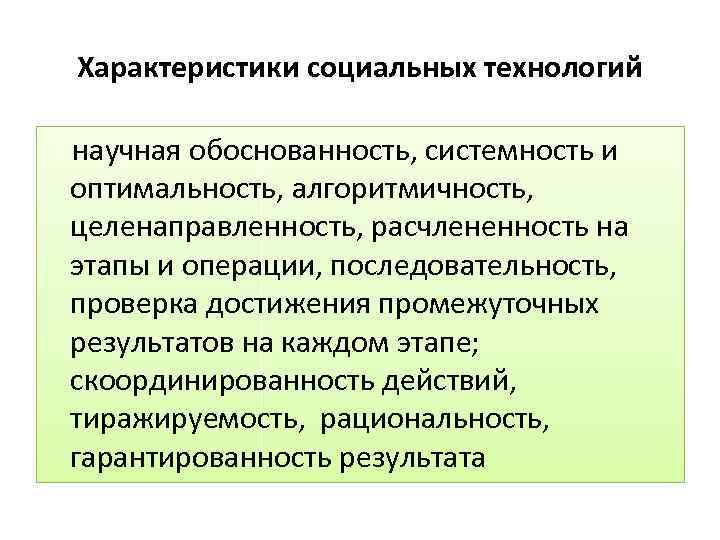 Характеристики социальных технологий

научная обоснованность, системность и оптимальность, алгоритмичность, целенаправленность, расчлененность на этапы и операции, последовательность, проверка достижения промежуточных результатов на каждом этапе; скоординированность действий, тиражируемость, рациональность, гарантированность результата